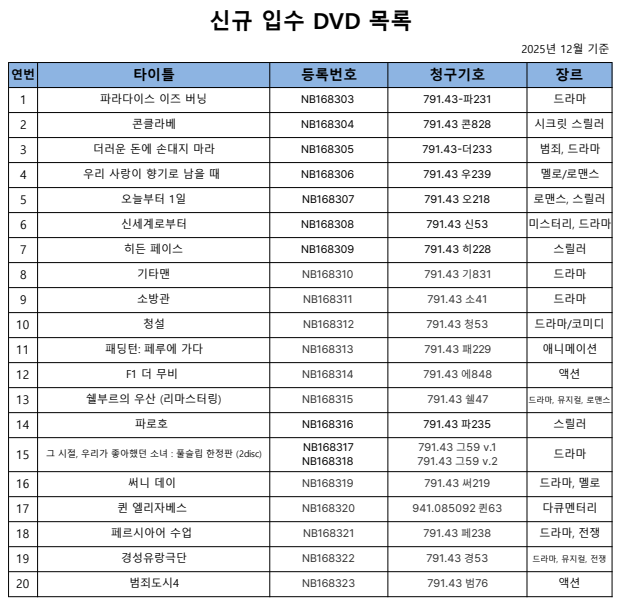 신규 입수 DVD 목록

2025년 12월 기준

| 연번 | 타이틀 | 등록번호 | 청구기호 | 장르 |
|---|---|---|---|---|
| 1 | 파라다이스 이즈 버닝 | NB168303 | 791.43-파231 | 드라마 |
| 2 | 콘클라베 | NB168304 | 791.43 콘828 | 시크릿 스릴러 |
| 3 | 더러운 돈에 손대지 마라 | NB168305 | 791.43-더233 | 범죄, 드라마 |
| 4 | 우리 사랑이 향기로 남을 때 | NB168306 | 791.43 우239 | 멜로/로맨스 |
| 5 | 오늘부터 1일 | NB168307 | 791.43 오218 | 로맨스, 스릴러 |
| 6 | 신세계로부터 | NB168308 | 791.43 신53 | 미스터리, 드라마 |
| 7 | 히든 페이스 | NB168309 | 791.43 히228 | 스릴러 |
| 8 | 기타맨 | NB168310 | 791.43 기831 | 드라마 |
| 9 | 소방관 | NB168311 | 791.43 소41 | 드라마 |
| 10 | 청설 | NB168312 | 791.43 청53 | 드라마/코미디 |
| 11 | 패딩턴: 페루에 가다 | NB168313 | 791.43 패229 | 애니메이션 |
| 12 | F1 더 무비 | NB168314 | 791.43 에848 | 액션 |
| 13 | 쉘부르의 우산 (리마스터링) | NB168315 | 791.43 쉘47 | 드라마, 뮤지컬, 로맨스 |
| 14 | 파로호 | NB168316 | 791.43 파235 | 스릴러 |
| 15 | 그 시절, 우리가 좋아했던 소녀 : 풀슬립 한정판 (2disc) | NB168317 NB168318 | 791.43 그59 v.1 791.43 그59 v.2 | 드라마 |
| 16 | 써니 데이 | NB168319 | 791.43 써219 | 드라마, 멜로 |
| 17 | 퀸 엘리자베스 | NB168320 | 941.085092 퀸63 | 다큐멘터리 |
| 18 | 페르시아어 수업 | NB168321 | 791.43 페238 | 드라마, 전쟁 |
| 19 | 경성유랑극단 | NB168322 | 791.43 경53 | 드라마, 뮤지컬, 전쟁 |
| 20 | 범죄도시4 | NB168323 | 791.43 범76 | 액션 |